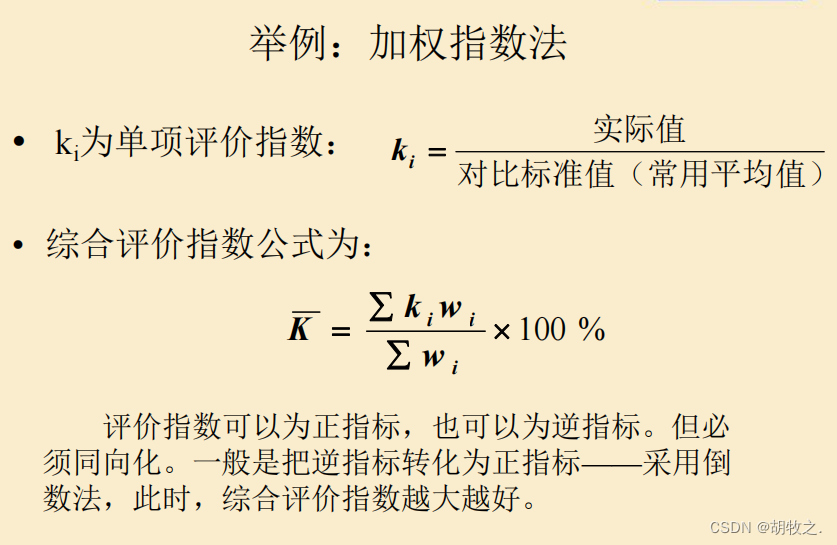 举例：加权指数法

• $k_i$为单项评价指数： $k_i = \frac{实际值}{对比标准值（常用平均值）}$

• 综合评价指数公式为：

$\overline{K} = \frac{\sum k_i w_i}{\sum w_i} \times 100\ \%$

评价指数可以为正指标，也可以为逆指标。但必须同向化。一般是把逆指标转化为正指标——采用倒数法，此时，综合评价指数越大越好。

CSDN @胡牧之.